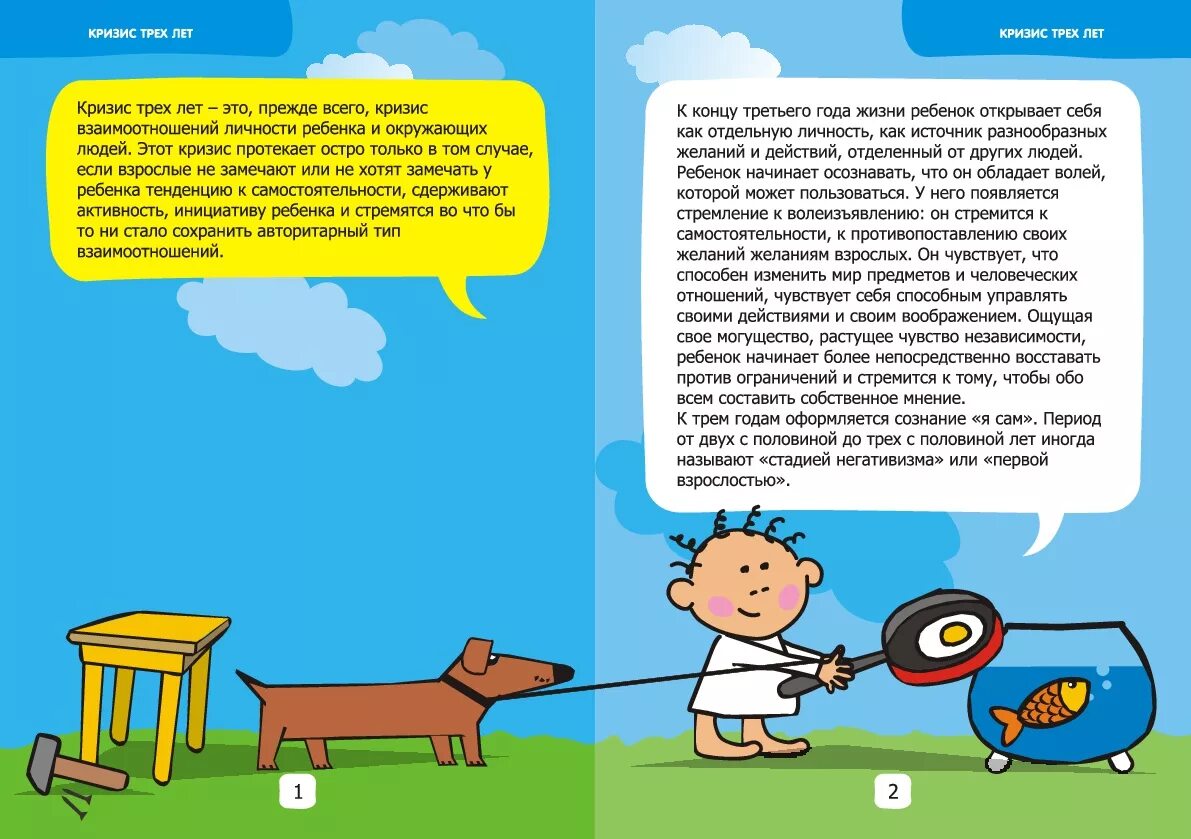 КРИЗИС ТРЕХ ЛЕТ

Кризис трех лет – это, прежде всего, кризис взаимоотношений личности ребенка и окружающих людей. Этот кризис протекает остро только в том случае, если взрослые не замечают или не хотят замечать у ребенка тенденцию к самостоятельности, сдерживают активность, инициативу ребенка и стремятся во что бы то ни стало сохранить авторитарный тип взаимоотношений.

1

КРИЗИС ТРЕХ ЛЕТ

К концу третьего года жизни ребенок открывает себя как отдельную личность, как источник разнообразных желаний и действий, отделенный от других людей. Ребенок начинает осознавать, что он обладает волей, которой может пользоваться. У него появляется стремление к волеизъявлению: он стремится к самостоятельности, к противопоставлению своих желаний желаниям взрослых. Он чувствует, что способен изменить мир предметов и человеческих отношений, чувствует себя способным управлять своими действиями и своим воображением. Ощущая свое могущество, растущее чувство независимости, ребенок начинает более непосредственно восставать против ограничений и стремится к тому, чтобы обо всем составить собственное мнение.
К трем годам оформляется сознание «я сам». Период от двух с половиной до трех с половиной лет иногда называют «стадией негативизма» или «первой взрослостью».

2